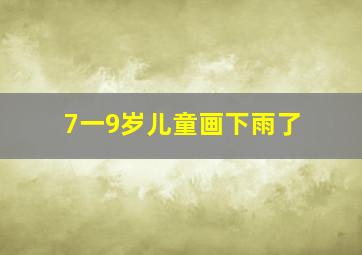 7一9岁儿童画下雨了